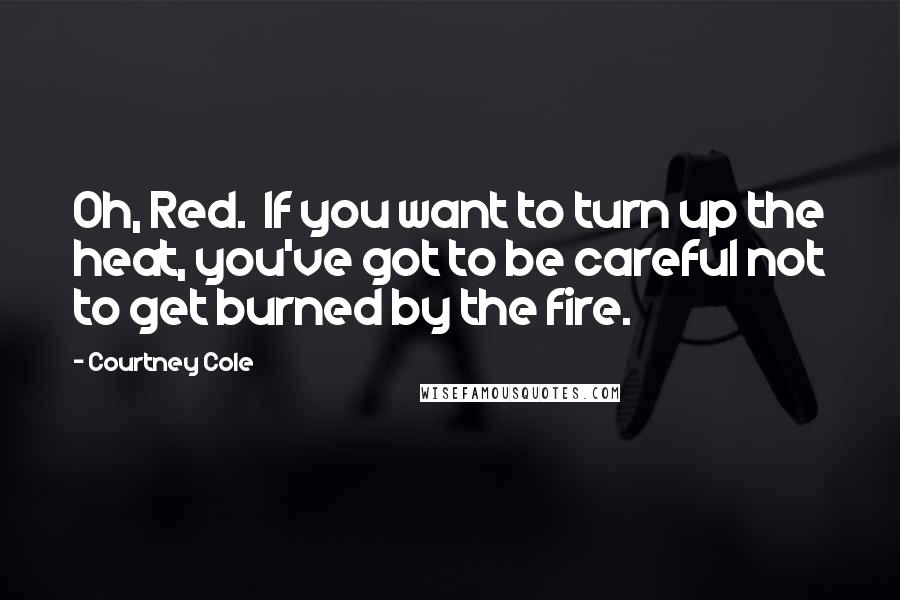 Oh, Red.  If you want to turn up the heat, you've got to be careful not to get burned by the fire.

- Courtney Cole

WISEFAMOUSQUOTES.COM